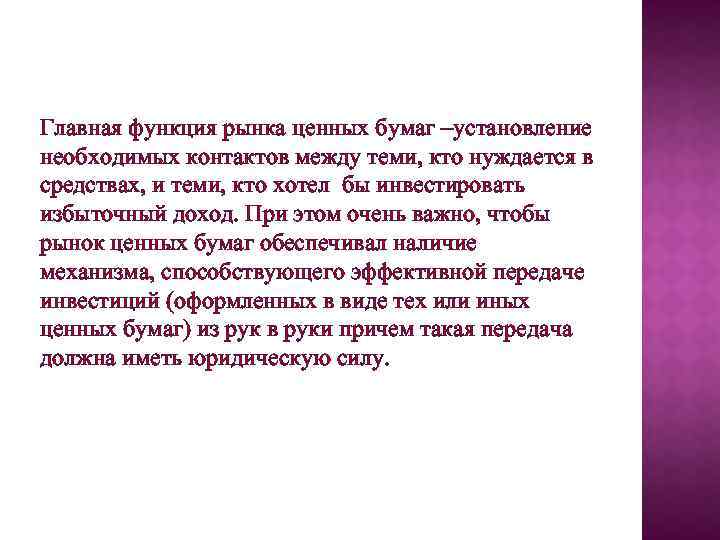 Главная функция рынка ценных бумаг –установление необходимых контактов между теми, кто нуждается в средствах, и теми, кто хотел бы инвестировать избыточный доход. При этом очень важно, чтобы рынок ценных бумаг обеспечивал наличие механизма, способствующего эффективной передаче инвестиций (оформленных в виде тех или иных ценных бумаг) из рук в руки причем такая передача должна иметь юридическую силу.